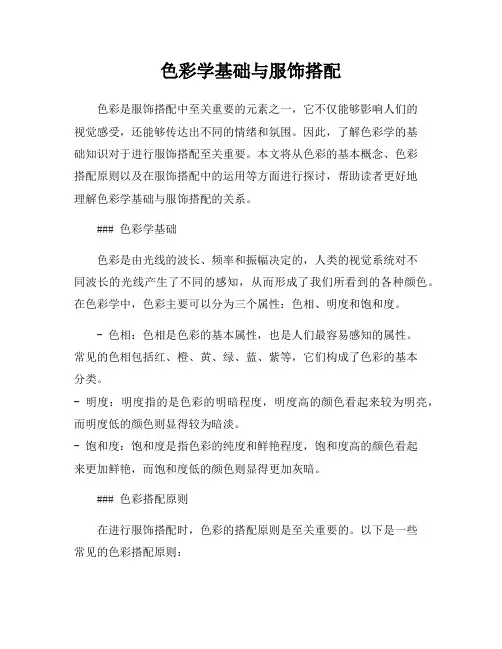 色彩学基础与服饰搭配

色彩是服饰搭配中至关重要的元素之一，它不仅能够影响人们的视觉感受，还能够传达出不同的情绪和氛围。因此，了解色彩学的基础知识对于进行服饰搭配至关重要。本文将从色彩的基本概念、色彩搭配原则以及在服饰搭配中的运用等方面进行探讨，帮助读者更好地理解色彩学基础与服饰搭配的关系。

### 色彩学基础

色彩是由光线的波长、频率和振幅决定的，人类的视觉系统对不同波长的光线产生了不同的感知，从而形成了我们所看到的各种颜色。在色彩学中，色彩主要可以分为三个属性：色相、明度和饱和度。

- 色相：色相是色彩的基本属性，也是人们最容易感知的属性。常见的色相包括红、橙、黄、绿、蓝、紫等，它们构成了色彩的基本分类。
- 明度：明度指的是色彩的明暗程度，明度高的颜色看起来较为明亮，而明度低的颜色则显得较为暗淡。
- 饱和度：饱和度是指色彩的纯度和鲜艳程度，饱和度高的颜色看起来更加鲜艳，而饱和度低的颜色则显得更加灰暗。

### 色彩搭配原则

在进行服饰搭配时，色彩的搭配原则是至关重要的。以下是一些常见的色彩搭配原则：